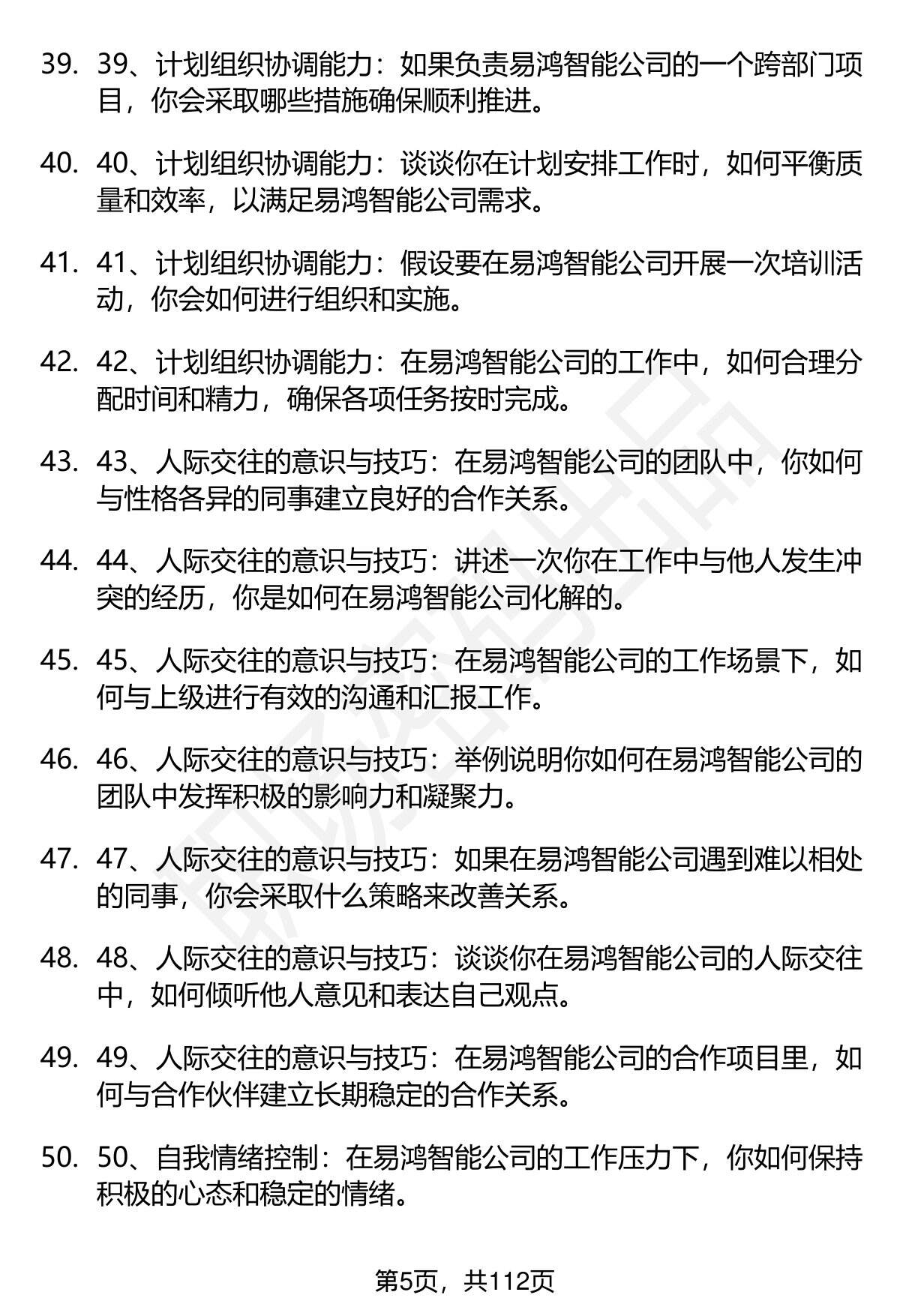 39. 39、计划组织协调能力：如果负责易鸿智能公司的一个跨部门项目，你会采取哪些措施确保顺利推进。

40. 40、计划组织协调能力：谈谈你在计划安排工作时，如何平衡质量和效率，以满足易鸿智能公司需求。

41. 41、计划组织协调能力：假设要在易鸿智能公司开展一次培训活动，你会如何进行组织和实施。

42. 42、计划组织协调能力：在易鸿智能公司的工作中，如何合理分配时间和精力，确保各项任务按时完成。

43. 43、人际交往的意识与技巧：在易鸿智能公司的团队中，你如何与性格各异的同事建立良好的合作关系。

44. 44、人际交往的意识与技巧：讲述一次你在工作中与他人发生冲突的经历，你是如何在易鸿智能公司化解的。

45. 45、人际交往的意识与技巧：在易鸿智能公司的工作场景下，如何与上级进行有效的沟通和汇报工作。

46. 46、人际交往的意识与技巧：举例说明你如何在易鸿智能公司的团队中发挥积极的影响力和凝聚力。

47. 47、人际交往的意识与技巧：如果在易鸿智能公司遇到难以相处的同事，你会采取什么策略来改善关系。

48. 48、人际交往的意识与技巧：谈谈你在易鸿智能公司的人际交往中，如何倾听他人意见和表达自己观点。

49. 49、人际交往的意识与技巧：在易鸿智能公司的合作项目里，如何与合作伙伴建立长期稳定的合作关系。

50. 50、自我情绪控制：在易鸿智能公司的工作压力下，你如何保持积极的心态和稳定的情绪。

第5页，共112页